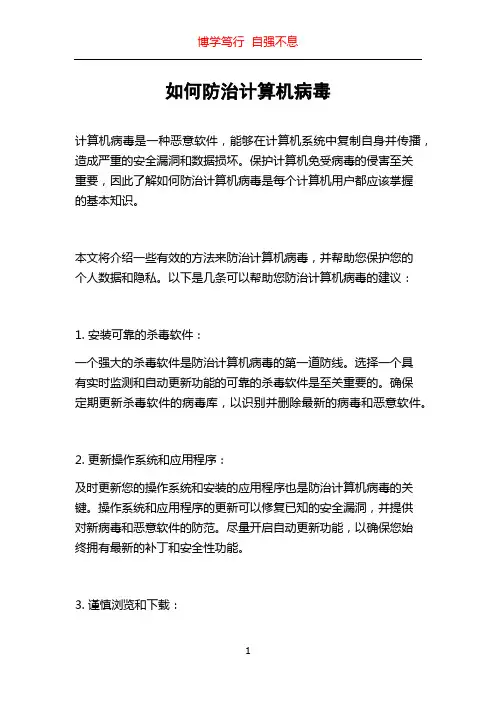 博学笃行 自强不息

如何防治计算机病毒

计算机病毒是一种恶意软件，能够在计算机系统中复制自身并传播，造成严重的安全漏洞和数据损坏。保护计算机免受病毒的侵害至关重要，因此了解如何防治计算机病毒是每个计算机用户都应该掌握的基本知识。

本文将介绍一些有效的方法来防治计算机病毒，并帮助您保护您的个人数据和隐私。以下是几条可以帮助您防治计算机病毒的建议：

1. 安装可靠的杀毒软件：

一个强大的杀毒软件是防治计算机病毒的第一道防线。选择一个具有实时监测和自动更新功能的可靠的杀毒软件是至关重要的。确保定期更新杀毒软件的病毒库，以识别并删除最新的病毒和恶意软件。

2. 更新操作系统和应用程序：

及时更新您的操作系统和安装的应用程序也是防治计算机病毒的关键。操作系统和应用程序的更新可以修复已知的安全漏洞，并提供对新病毒和恶意软件的防范。尽量开启自动更新功能，以确保您始终拥有最新的补丁和安全性功能。

3. 谨慎浏览和下载：

1